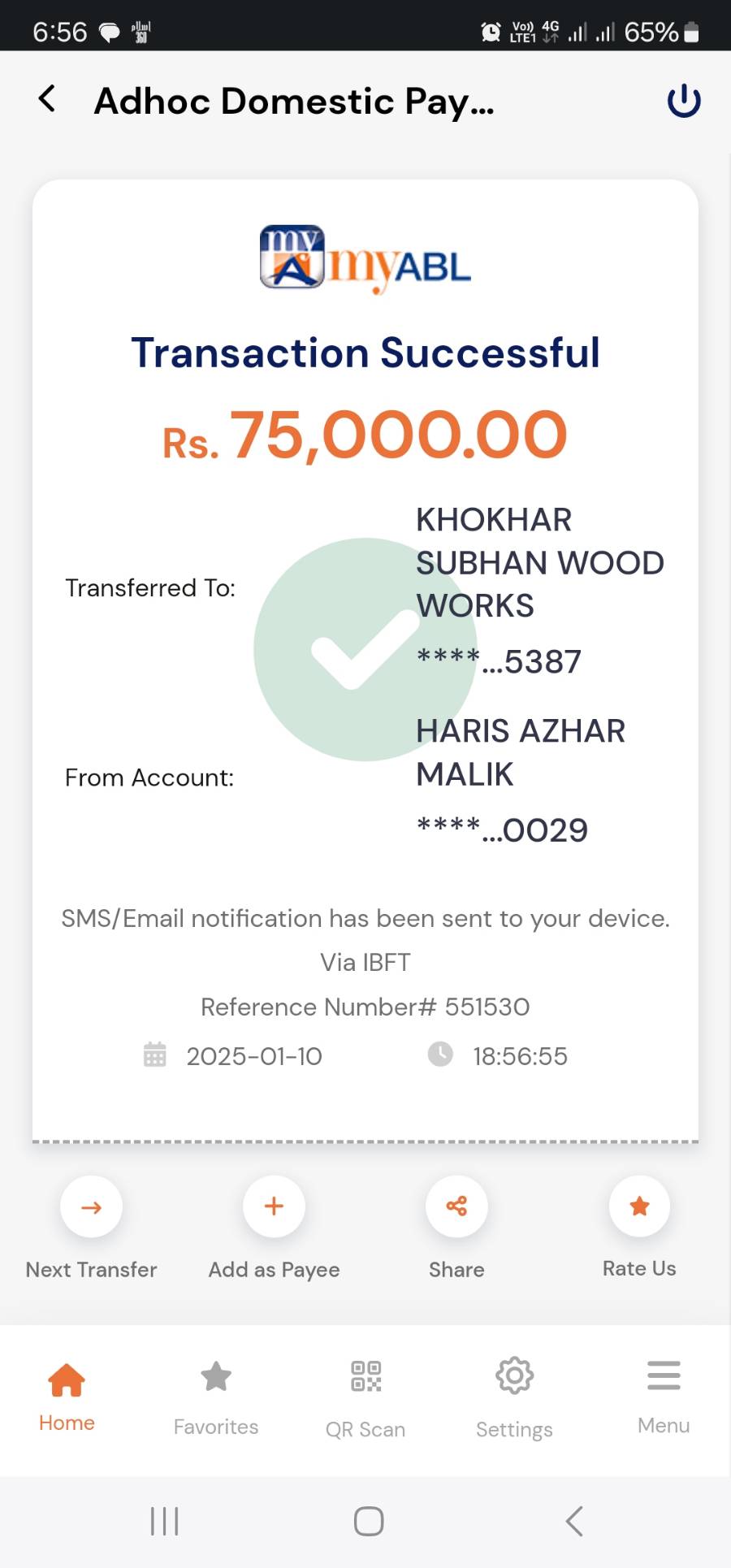 6:56 Vo)) LTE1 4G 65%

Adhoc Domestic Pay...

my myABL

Transaction Successful

Rs. 75,000.00

Transferred To: KHOKHAR SUBHAN WOOD WORKS
****...5387

From Account: HARIS AZHAR MALIK
****...0029

SMS/Email notification has been sent to your device.
Via IBFT
Reference Number# 551530
2025-01-10 18:56:55

Next Transfer
Add as Payee
Share
Rate Us

Home
Favorites
QR Scan
Settings
Menu